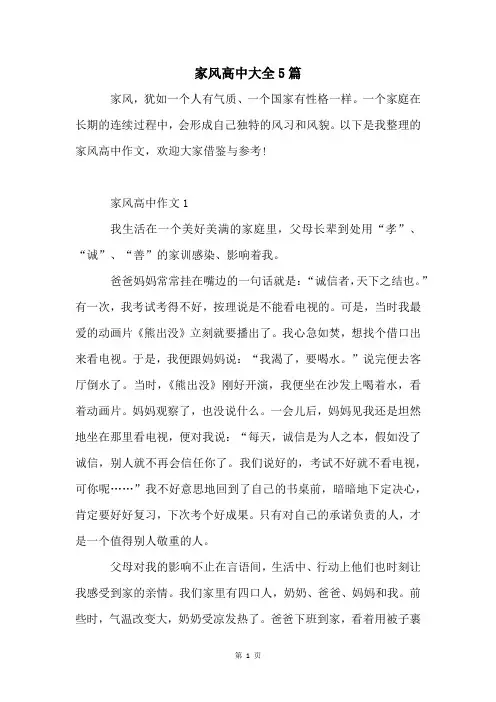 家风高中大全5篇

家风，犹如一个人有气质、一个国家有性格一样。一个家庭在长期的连续过程中，会形成自己独特的风习和风貌。以下是我整理的家风高中作文，欢迎大家借鉴与参考!

家风高中作文1

我生活在一个美好美满的家庭里，父母长辈到处用“孝”、“诚”、“善”的家训感染、影响着我。

爸爸妈妈常常挂在嘴边的一句话就是：“诚信者，天下之结也。”有一次，我考试考得不好，按理说是不能看电视的。可是，当时我最爱的动画片《熊出没》立刻就要播出了。我心急如焚，想找个借口出来看电视。于是，我便跟妈妈说：“我渴了，要喝水。”说完便去客厅倒水了。当时，《熊出没》刚好开演，我便坐在沙发上喝着水，看着动画片。妈妈观察了，也没说什么。一会儿后，妈妈见我还是坦然地坐在那里看电视，便对我说：“每天，诚信是为人之本，假如没了诚信，别人就不再会信任你了。我们说好的，考试不好就不看电视，可你呢……”我不好意思地回到了自己的书桌前，暗暗地下定决心，肯定要好好复习，下次考个好成果。只有对自己的承诺负责的人，才是一个值得别人敬重的人。

父母对我的影响不止在言语间，生活中、行动上他们也时刻让我感受到家的亲情。我们家里有四口人，奶奶、爸爸、妈妈和我。前些时，气温改变大，奶奶受凉发热了。爸爸下班到家，看着用被子裹

第 1 页